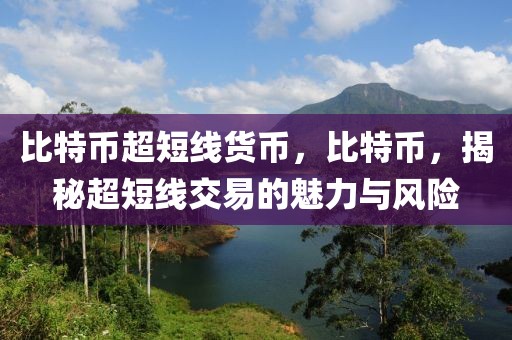 比特币超短线货币，比特币，揭秘超短线交易的魅力与风险